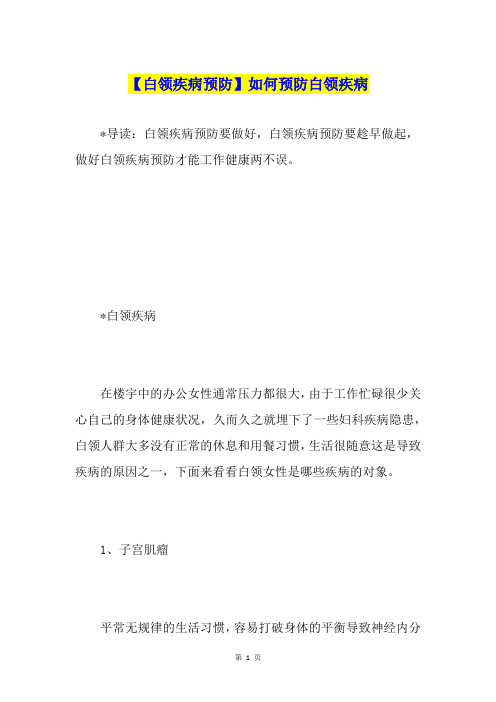 【白领疾病预防】如何预防白领疾病

*导读：白领疾病预防要做好，白领疾病预防要趁早做起，做好白领疾病预防才能工作健康两不误。

*白领疾病

在楼宇中的办公女性通常压力都很大，由于工作忙碌很少关心自己的身体健康状况，久而久之就埋下了一些妇科疾病隐患，白领人群大多没有正常的休息和用餐习惯，生活很随意这是导致疾病的原因之一，下面来看看白领女性是哪些疾病的对象。

1、子宫肌瘤

平常无规律的生活习惯，容易打破身体的平衡导致神经内分

第 1 页